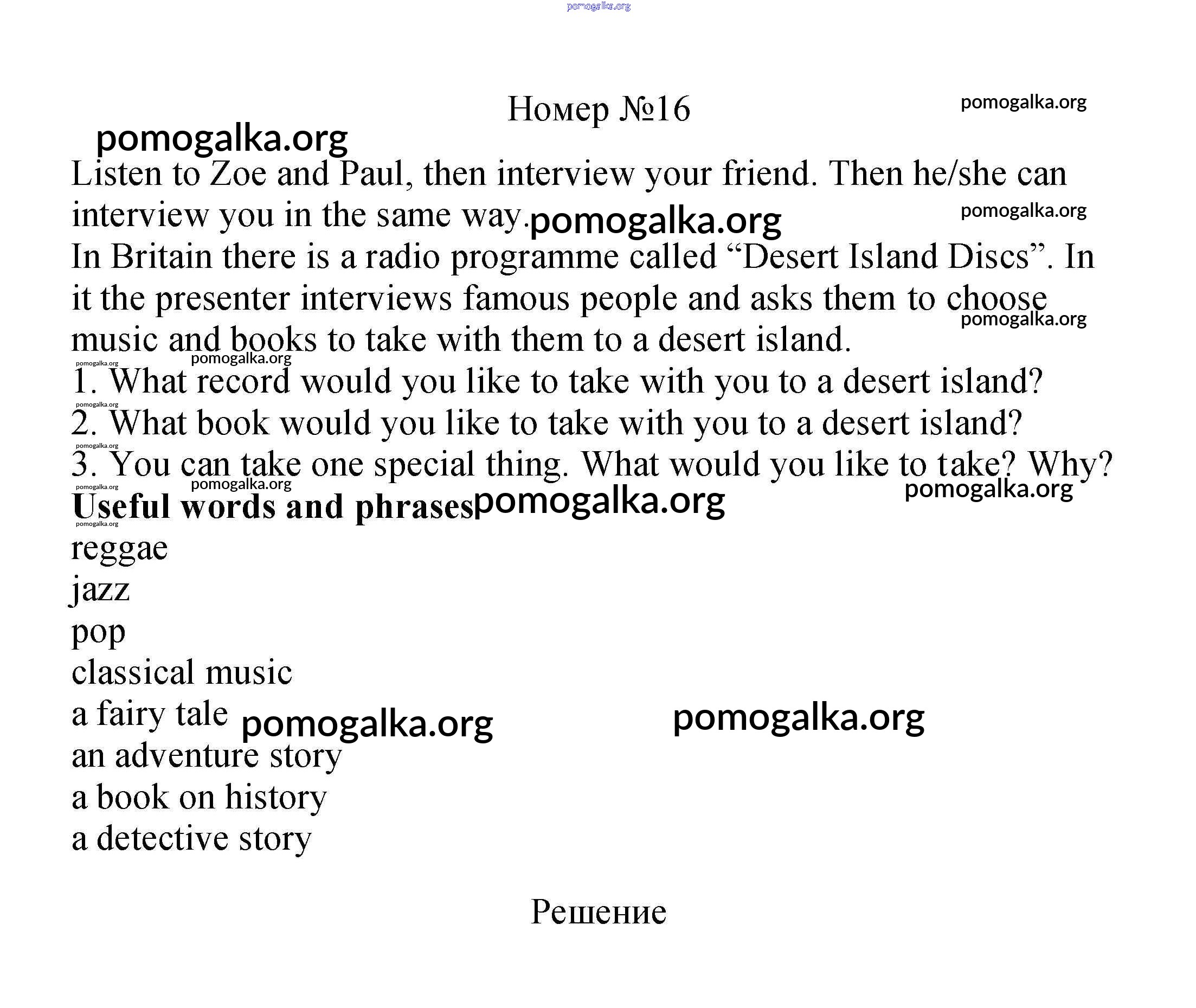 pomogalka.org

Номер №16

pomogalka.org

pomogalka.org

Listen to Zoe and Paul, then interview your friend. Then he/she can interview you in the same way. pomogalka.org

pomogalka.org

In Britain there is a radio programme called “Desert Island Discs”. In it the presenter interviews famous people and asks them to choose music and books to take with them to a desert island.

pomogalka.org

pomogalka.org
pomogalka.org

1. What record would you like to take with you to a desert island?
pomogalka.org
2. What book would you like to take with you to a desert island?
pomogalka.org
3. You can take one special thing. What would you like to take? Why?
pomogalka.org
pomogalka.org
pomogalka.org
Useful words and phrases pomogalka.org
pomogalka.org
reggae
jazz
pop
classical music
a fairy tale pomogalka.org pomogalka.org
an adventure story
a book on history
a detective story

Решение